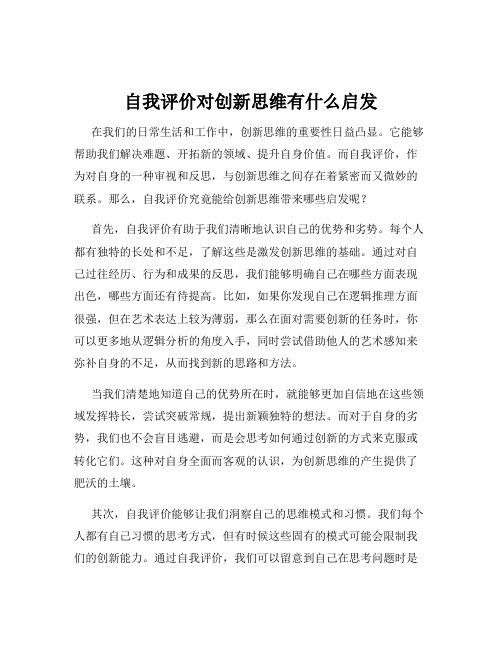 自我评价对创新思维有什么启发

在我们的日常生活和工作中，创新思维的重要性日益凸显。它能够帮助我们解决难题、开拓新的领域、提升自身价值。而自我评价，作为对自身的一种审视和反思，与创新思维之间存在着紧密而又微妙的联系。那么，自我评价究竟能给创新思维带来哪些启发呢？

首先，自我评价有助于我们清晰地认识自己的优势和劣势。每个人都有独特的长处和不足，了解这些是激发创新思维的基础。通过对自己过往经历、行为和成果的反思，我们能够明确自己在哪些方面表现出色，哪些方面还有待提高。比如，如果你发现自己在逻辑推理方面很强，但在艺术表达上较为薄弱，那么在面对需要创新的任务时，你可以更多地从逻辑分析的角度入手，同时尝试借助他人的艺术感知来弥补自身的不足，从而找到新的思路和方法。

当我们清楚地知道自己的优势所在时，就能够更加自信地在这些领域发挥特长，尝试突破常规，提出新颖独特的想法。而对于自身的劣势，我们也不会盲目逃避，而是会思考如何通过创新的方式来克服或转化它们。这种对自身全面而客观的认识，为创新思维的产生提供了肥沃的土壤。

其次，自我评价能够让我们洞察自己的思维模式和习惯。我们每个人都有自己习惯的思考方式，但有时候这些固有的模式可能会限制我们的创新能力。通过自我评价，我们可以留意到自己在思考问题时是